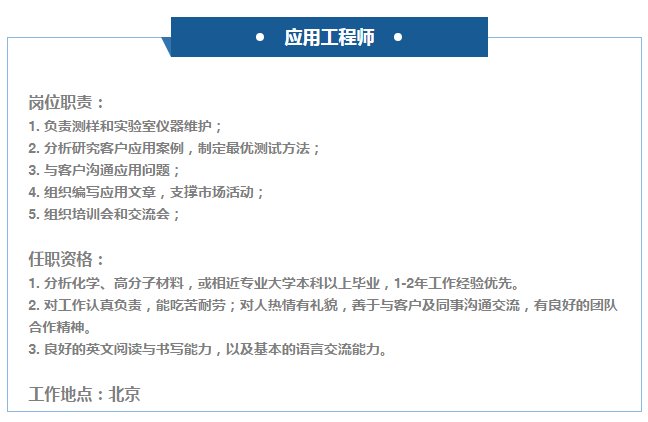 • 应用工程师 •

岗位职责：
1.负责测样和实验室仪器维护；
2.分析研究客户应用案例，制定最优测试方法；
3.与客户沟通应用问题；
4.组织编写应用文章，支撑市场活动；
5.组织培训会和交流会；

任职资格：
1.分析化学、高分子材料，或相近专业大学本科以上毕业，1-2年工作经验优先。
2.对工作认真负责，能吃苦耐劳；对人热情有礼貌，善于与客户及同事沟通交流，有良好的团队合作精神。
3.良好的英文阅读与书写能力，以及基本的语言交流能力。

工作地点：北京